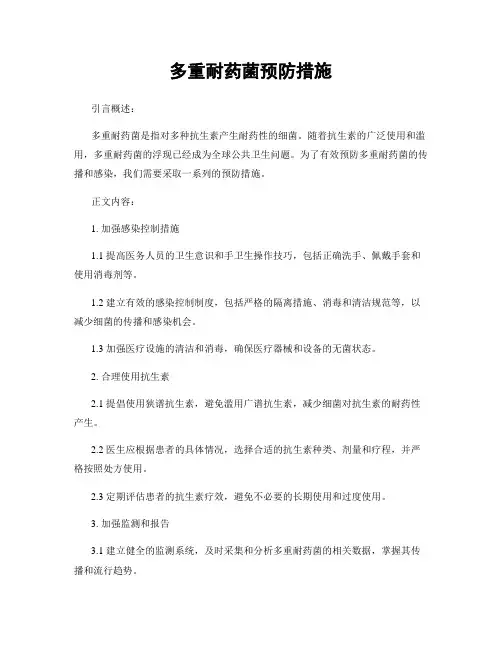 多重耐药菌预防措施

引言概述：

多重耐药菌是指对多种抗生素产生耐药性的细菌。随着抗生素的广泛使用和滥用，多重耐药菌的浮现已经成为全球公共卫生问题。为了有效预防多重耐药菌的传播和感染，我们需要采取一系列的预防措施。

正文内容：

1. 加强感染控制措施

1.1 提高医务人员的卫生意识和手卫生操作技巧，包括正确洗手、佩戴手套和使用消毒剂等。

1.2 建立有效的感染控制制度，包括严格的隔离措施、消毒和清洁规范等，以减少细菌的传播和感染机会。

1.3 加强医疗设施的清洁和消毒，确保医疗器械和设备的无菌状态。

2. 合理使用抗生素

2.1 提倡使用狭谱抗生素，避免滥用广谱抗生素，减少细菌对抗生素的耐药性产生。

2.2 医生应根据患者的具体情况，选择合适的抗生素种类、剂量和疗程，并严格按照处方使用。

2.3 定期评估患者的抗生素疗效，避免不必要的长期使用和过度使用。

3. 加强监测和报告

3.1 建立健全的监测系统，及时采集和分析多重耐药菌的相关数据，掌握其传播和流行趋势。